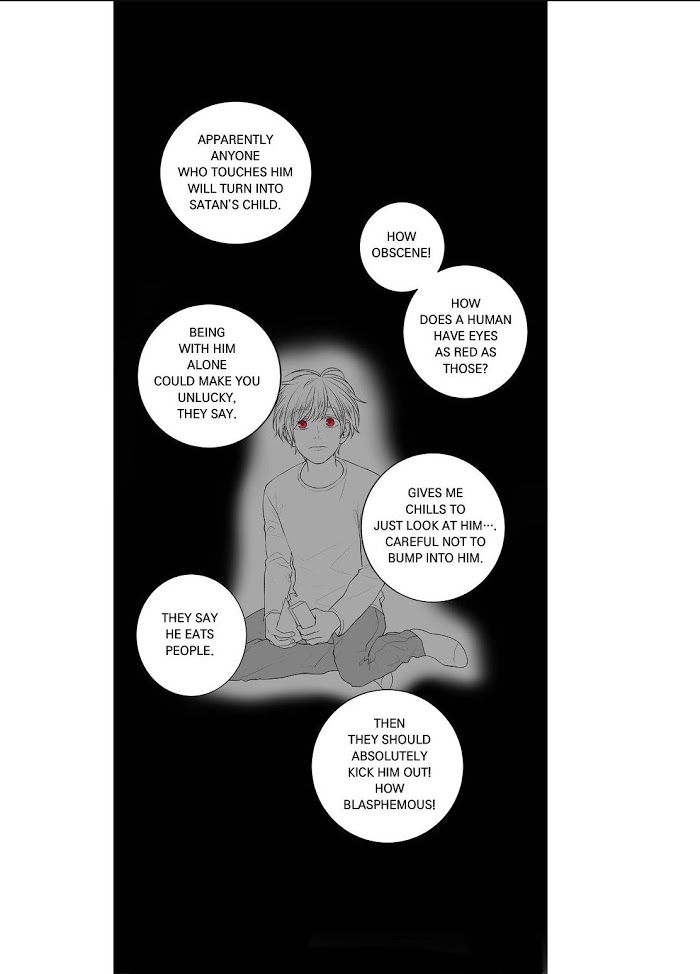 APPARENTLY ANYONE WHO TOUCHES HIM WILL TURN INTO SATAN'S CHILD.

HOW OBSCENE!

HOW DOES A HUMAN HAVE EYES AS RED AS THOSE?

BEING WITH HIM ALONE COULD MAKE YOU UNLUCKY, THEY SAY.

GIVES ME CHILLS TO JUST LOOK AT HIM…. CAREFUL NOT TO BUMP INTO HIM.

THEY SAY HE EATS PEOPLE.

THEN THEY SHOULD ABSOLUTELY KICK HIM OUT! HOW BLASPHEMOUS!